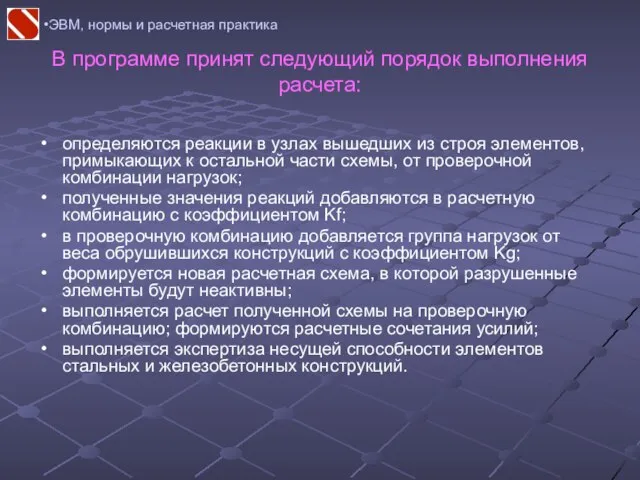 •ЭВМ, нормы и расчетная практика

В программе принят следующий порядок выполнения расчета:

• определяются реакции в узлах вышедших из строя элементов, примыкающих к остальной части схемы, от проверочной комбинации нагрузок;
• полученные значения реакций добавляются в расчетную комбинацию с коэффициентом Kf;
• в проверочную комбинацию добавляется группа нагрузок от веса обрушившихся конструкций с коэффициентом Kg;
• формируется новая расчетная схема, в которой разрушенные элементы будут неактивны;
• выполняется расчет полученной схемы на проверочную комбинацию; формируются расчетные сочетания усилий;
• выполняется экспертиза несущей способности элементов стальных и железобетонных конструкций.